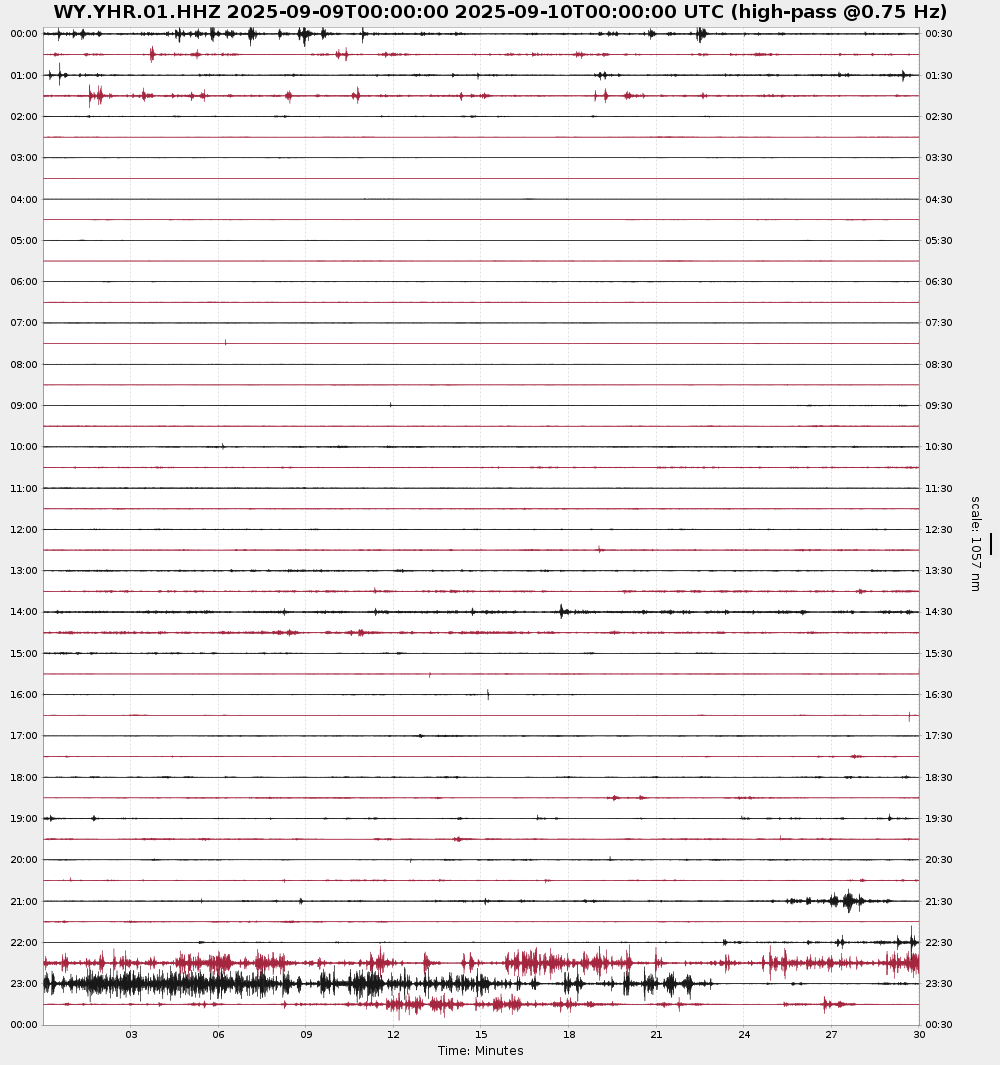 WY.YHR.01.HHZ 2025-09-09T00:00:00 2025-09-10T00:00:00 UTC (high-pass @0.75 Hz)

00:00
01:00
02:00
03:00
04:00
05:00
06:00
07:00
08:00
09:00
10:00
11:00
12:00
13:00
14:00
15:00
16:00
17:00
18:00
19:00
20:00
21:00
22:00
23:00
00:00

00:30
01:30
02:30
03:30
04:30
05:30
06:30
07:30
08:30
09:30
10:30
11:30
12:30
13:30
14:30
15:30
16:30
17:30
18:30
19:30
20:30
21:30
22:30
23:30
00:30

scale: 1057 nm

03 06 09 12 15 18 21 24 27 30
Time: Minutes